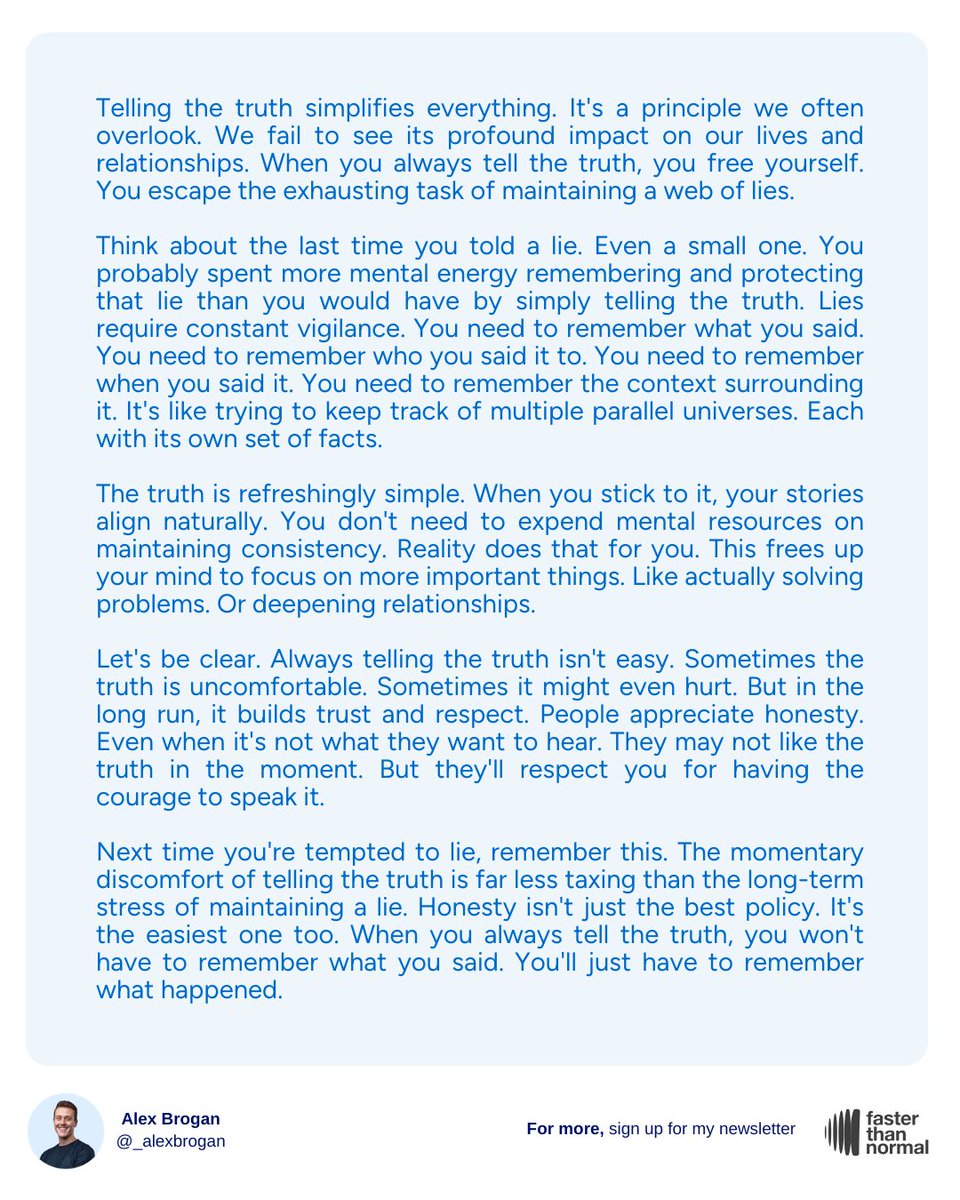 Telling the truth simplifies everything. It's a principle we often overlook. We fail to see its profound impact on our lives and relationships. When you always tell the truth, you free yourself. You escape the exhausting task of maintaining a web of lies.

Think about the last time you told a lie. Even a small one. You probably spent more mental energy remembering and protecting that lie than you would have by simply telling the truth. Lies require constant vigilance. You need to remember what you said. You need to remember who you said it to. You need to remember when you said it. You need to remember the context surrounding it. It's like trying to keep track of multiple parallel universes. Each with its own set of facts.

The truth is refreshingly simple. When you stick to it, your stories align naturally. You don't need to expend mental resources on maintaining consistency. Reality does that for you. This frees up your mind to focus on more important things. Like actually solving problems. Or deepening relationships.

Let's be clear. Always telling the truth isn't easy. Sometimes the truth is uncomfortable. Sometimes it might even hurt. But in the long run, it builds trust and respect. People appreciate honesty. Even when it's not what they want to hear. They may not like the truth in the moment. But they'll respect you for having the courage to speak it.

Next time you're tempted to lie, remember this. The momentary discomfort of telling the truth is far less taxing than the long-term stress of maintaining a lie. Honesty isn't just the best policy. It's the easiest one too. When you always tell the truth, you won't have to remember what you said. You'll just have to remember what happened.

Alex Brogan
@_alexbrogan

For more, sign up for my newsletter

faster than normal